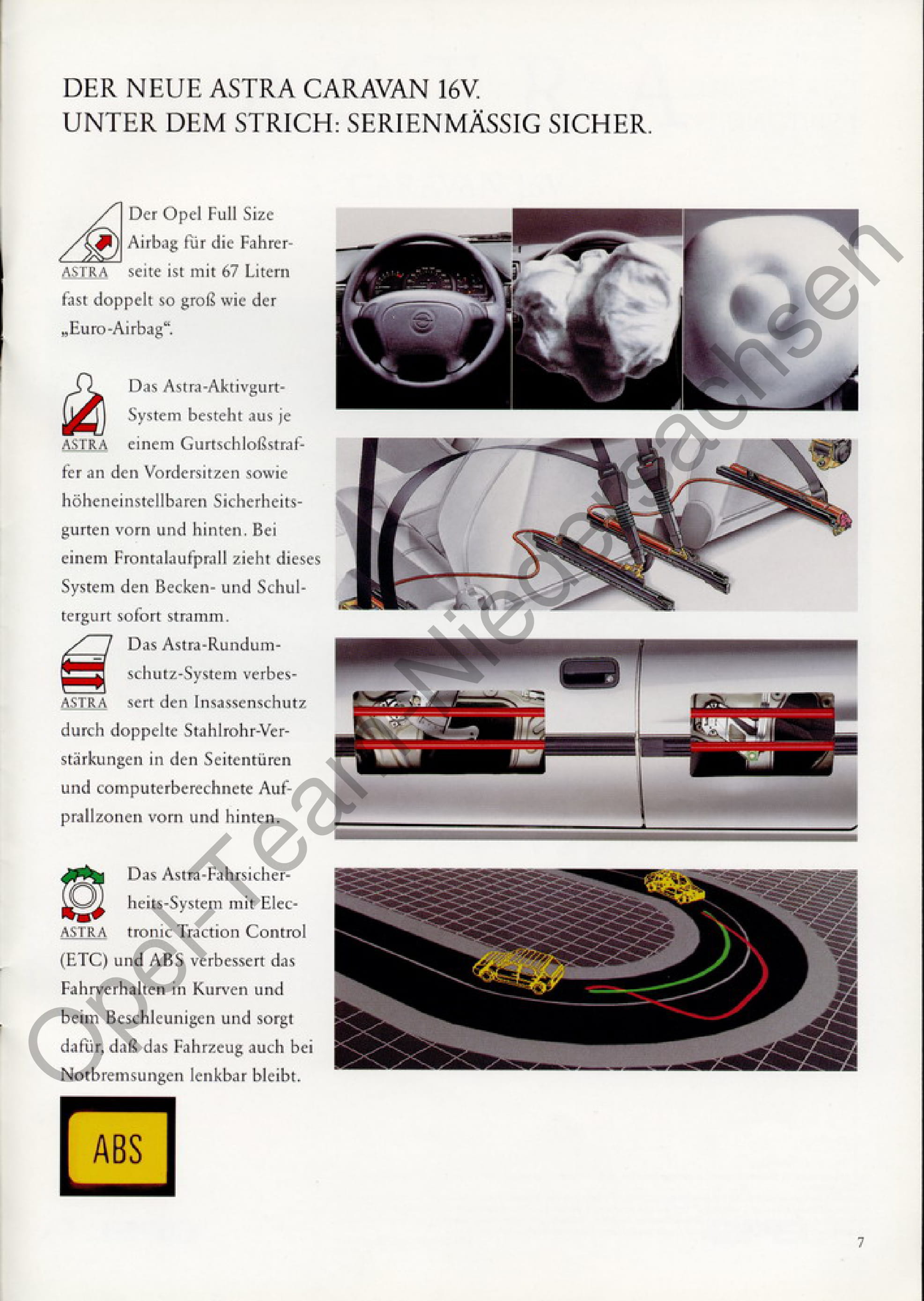 DER NEUE ASTRA CARAVAN 16V.
UNTER DEM STRICH: SERIENMÄSSIG SICHER.

ASTRA

Der Opel Full Size Airbag für die Fahrerseite ist mit 67 Litern fast doppelt so groß wie der „Euro-Airbag“.

ASTRA

Das Astra-Aktivgurt-System besteht aus je einem Gurtschloßstraffer an den Vordersitzen sowie höheneinstellbaren Sicherheitsgurten vorn und hinten. Bei einem Frontalaufprall zieht dieses System den Becken- und Schultergurt sofort stramm.

ASTRA

Das Astra-Rundumschutz-System verbessert den Insassenschutz durch doppelte Stahlrohr-Verstärkungen in den Seitentüren und computerberechnete Aufprallzonen vorn und hinten.

ASTRA

Das Astra-Fahrsicherheits-System mit Electronic Traction Control (ETC) und ABS verbessert das Fahrverhalten in Kurven und beim Beschleunigen und sorgt dafür, daß das Fahrzeug auch bei Notbremsungen lenkbar bleibt.

ABS

Opel-Team Niedersachsen

7